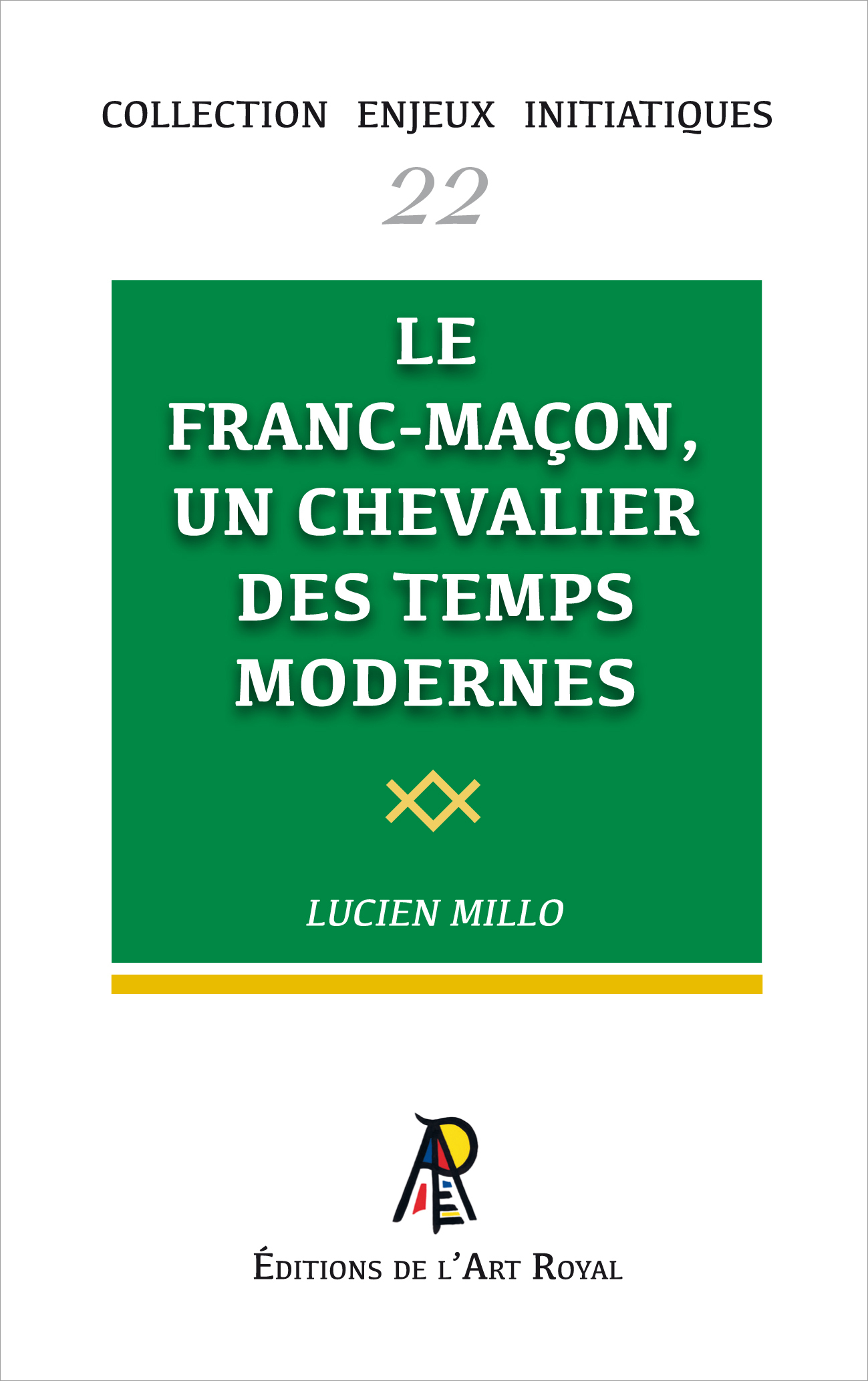 COLLECTION ENJEUX INITIATIQUES

22

LE FRANC-MAÇON, UN CHEVALIER DES TEMPS MODERNES

LUCIEN MILLO

ÉDITIONS DE L'ART ROYAL